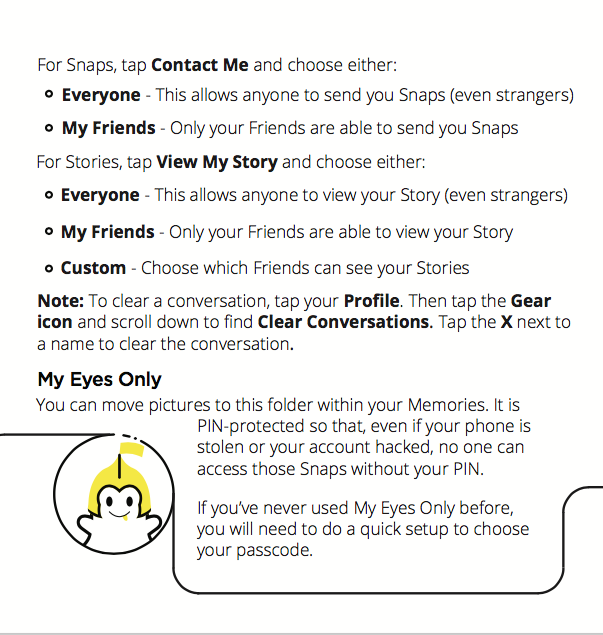 For Snaps, tap **Contact Me** and choose either:

- **Everyone** - This allows anyone to send you Snaps (even strangers)
- **My Friends** - Only your Friends are able to send you Snaps

For Stories, tap **View My Story** and choose either:

- **Everyone** - This allows anyone to view your Story (even strangers)
- **My Friends** - Only your Friends are able to view your Story
- **Custom** - Choose which Friends can see your Stories

**Note:** To clear a conversation, tap your **Profile**. Then tap the **Gear icon** and scroll down to find **Clear Conversations**. Tap the **X** next to a name to clear the conversation.

**My Eyes Only**

You can move pictures to this folder within your Memories. It is PIN-protected so that, even if your phone is stolen or your account hacked, no one can access those Snaps without your PIN.

If you've never used My Eyes Only before, you will need to do a quick setup to choose your passcode.